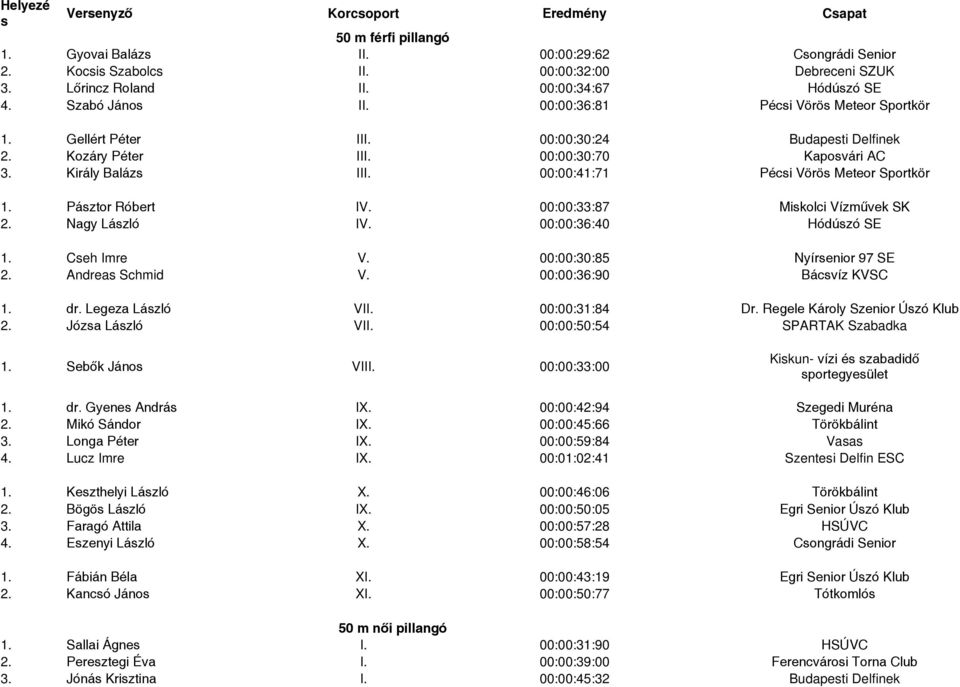 | Helyezés | Versenyző | Korcsoport | Eredmény | Csapat |
|---|---|---|---|---|
| | | 50 m férfi pillangó | | |
| 1. | Gyovai Balázs | II. | 00:00:29:62 | Csongrádi Senior |
| 2. | Kocsis Szabolcs | II. | 00:00:32:00 | Debreceni SZUK |
| 3. | Lőrincz Roland | II. | 00:00:34:67 | Hódúszó SE |
| 4. | Szabó János | II. | 00:00:36:81 | Pécsi Vörös Meteor Sportkör |
| 1. | Gellért Péter | III. | 00:00:30:24 | Budapesti Delfinek |
| 2. | Kozáry Péter | III. | 00:00:30:70 | Kaposvári AC |
| 3. | Király Balázs | III. | 00:00:41:71 | Pécsi Vörös Meteor Sportkör |
| 1. | Pásztor Róbert | IV. | 00:00:33:87 | Miskolci Vízművek SK |
| 2. | Nagy László | IV. | 00:00:36:40 | Hódúszó SE |
| 1. | Cseh Imre | V. | 00:00:30:85 | Nyírsenior 97 SE |
| 2. | Andreas Schmid | V. | 00:00:36:90 | Bácsvíz KVSC |
| 1. | dr. Legeza László | VII. | 00:00:31:84 | Dr. Regele Károly Szenior Úszó Klub |
| 2. | Józsa László | VII. | 00:00:50:54 | SPARTAK Szabadka |
| 1. | Sebők János | VIII. | 00:00:33:00 | Kiskun- vízi és szabadidő sportegyesület |
| 1. | dr. Gyenes András | IX. | 00:00:42:94 | Szegedi Muréna |
| 2. | Mikó Sándor | IX. | 00:00:45:66 | Törökbálint |
| 3. | Longa Péter | IX. | 00:00:59:84 | Vasas |
| 4. | Lucz Imre | IX. | 00:01:02:41 | Szentesi Delfin ESC |
| 1. | Keszthelyi László | X. | 00:00:46:06 | Törökbálint |
| 2. | Bögös László | IX. | 00:00:50:05 | Egri Senior Úszó Klub |
| 3. | Faragó Attila | X. | 00:00:57:28 | HSÚVC |
| 4. | Eszenyi László | X. | 00:00:58:54 | Csongrádi Senior |
| 1. | Fábián Béla | XI. | 00:00:43:19 | Egri Senior Úszó Klub |
| 2. | Kancsó János | XI. | 00:00:50:77 | Tótkomlós |
| | | 50 m női pillangó | | |
| 1. | Sallai Ágnes | I. | 00:00:31:90 | HSÚVC |
| 2. | Peresztegi Éva | I. | 00:00:39:00 | Ferencvárosi Torna Club |
| 3. | Jónás Krisztina | I. | 00:00:45:32 | Budapesti Delfinek |